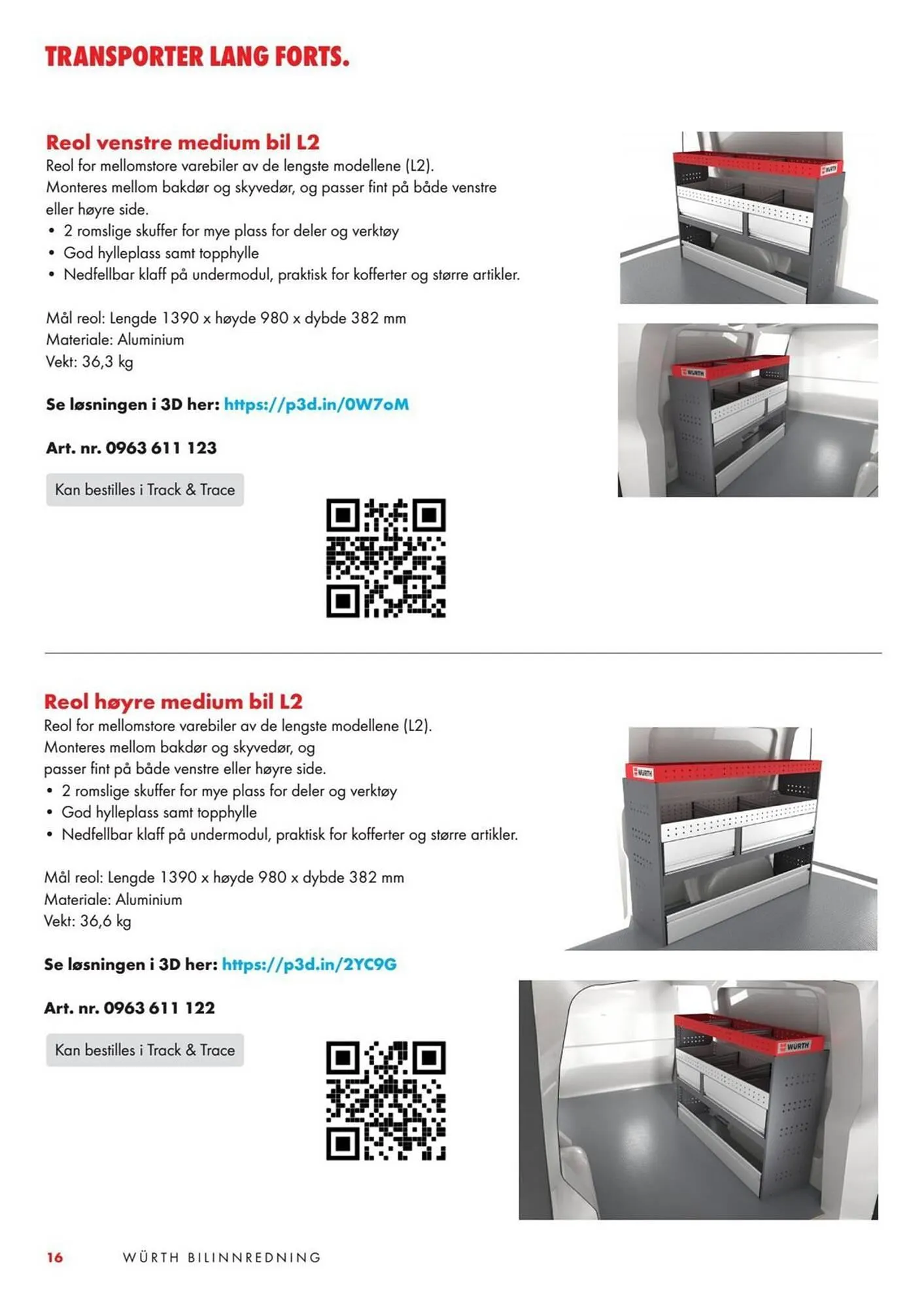 TRANSPORTER LANG FORTS.

Reol venstre medium bil L2
Reol for mellomstore varebiler av de lengste modellene (L2). Monteres mellom bakdør og skyvedør, og passer fint på både venstre eller høyre side.
• 2 romslige skuffer for mye plass for deler og verktøy
• God hylleplass samt topphylle
• Nedfellbar klaff på undermodul, praktisk for kofferter og større artikler.

Mål reol: Lengde 1390 x høyde 980 x dybde 382 mm
Materiale: Aluminium
Vekt: 36,3 kg

Se løsningen i 3D her: https://p3d.in/0W7oM

Art. nr. 0963 611 123

Kan bestilles i Track & Trace

WÜRTH

WÜRTH

Reol høyre medium bil L2
Reol for mellomstore varebiler av de lengste modellene (L2). Monteres mellom bakdør og skyvedør, og passer fint på både venstre eller høyre side.
• 2 romslige skuffer for mye plass for deler og verktøy
• God hylleplass samt topphylle
• Nedfellbar klaff på undermodul, praktisk for kofferter og større artikler.

Mål reol: Lengde 1390 x høyde 980 x dybde 382 mm
Materiale: Aluminium
Vekt: 36,6 kg

Se løsningen i 3D her: https://p3d.in/2YC9G

Art. nr. 0963 611 122

Kan bestilles i Track & Trace

WÜRTH

WÜRTH

16 WÜRTH BILINNREDNING